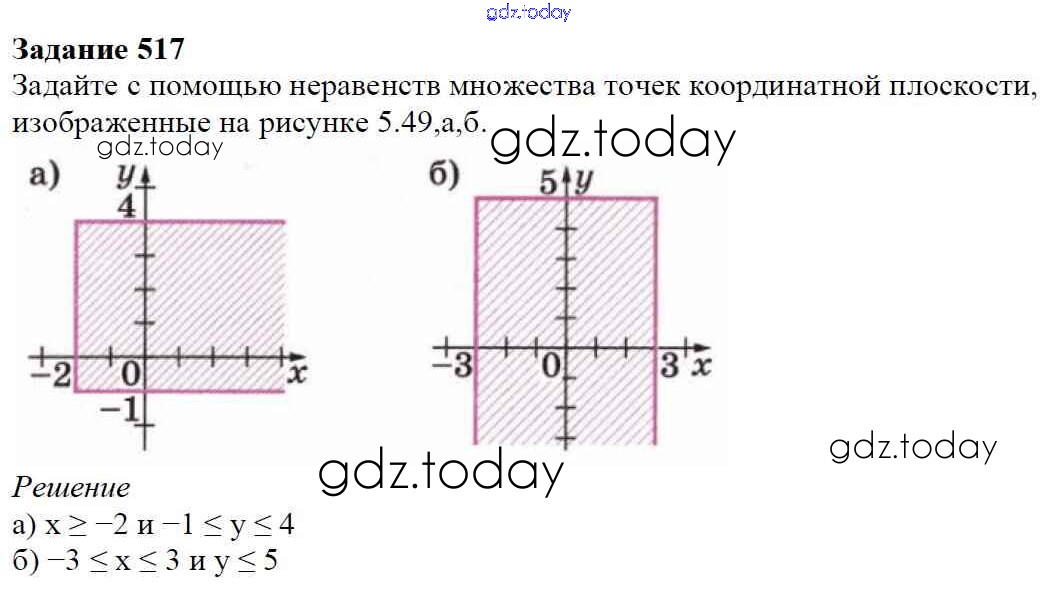 Задание 517

Задайте с помощью неравенств множества точек координатной плоскости, изображенные на рисунке 5.49,а,б.

а)
y
4
-2
0
x
-1

б)
5
y
-3
0
3
x

Решение
а) $x \geq -2$ и $-1 \leq y \leq 4$
б) $-3 \leq x \leq 3$ и $y \leq 5$

gdz.today